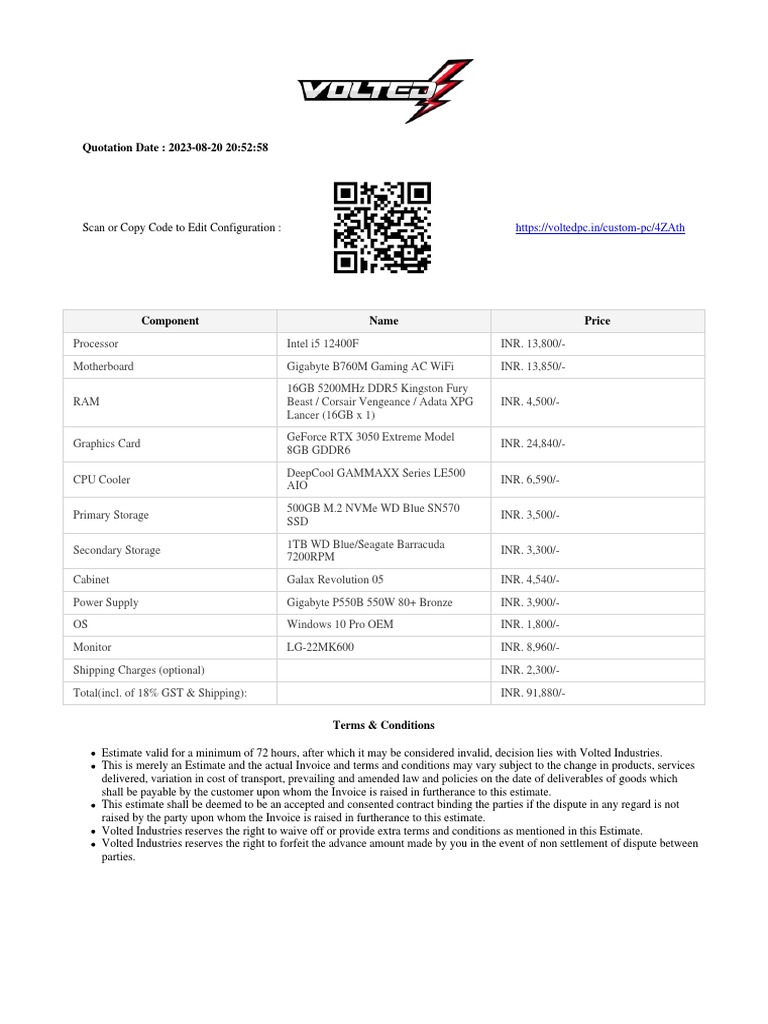 VOLTED

Quotation Date : 2023-08-20 20:52:58

Scan or Copy Code to Edit Configuration :

https://voltedpc.in/custom-pc/4ZAth

| Component | Name | Price |
|---|---|---|
| Processor | Intel i5 12400F | INR. 13,800/- |
| Motherboard | Gigabyte B760M Gaming AC WiFi | INR. 13,850/- |
| RAM | 16GB 5200MHz DDR5 Kingston Fury Beast / Corsair Vengeance / Adata XPG Lancer (16GB x 1) | INR. 4,500/- |
| Graphics Card | GeForce RTX 3050 Extreme Model 8GB GDDR6 | INR. 24,840/- |
| CPU Cooler | DeepCool GAMMAXX Series LE500 AIO | INR. 6,590/- |
| Primary Storage | 500GB M.2 NVMe WD Blue SN570 SSD | INR. 3,500/- |
| Secondary Storage | 1TB WD Blue/Seagate Barracuda 7200RPM | INR. 3,300/- |
| Cabinet | Galax Revolution 05 | INR. 4,540/- |
| Power Supply | Gigabyte P550B 550W 80+ Bronze | INR. 3,900/- |
| OS | Windows 10 Pro OEM | INR. 1,800/- |
| Monitor | LG-22MK600 | INR. 8,960/- |
| Shipping Charges (optional) | | INR. 2,300/- |
| Total(incl. of 18% GST & Shipping): | | INR. 91,880/- |

Terms & Conditions

- Estimate valid for a minimum of 72 hours, after which it may be considered invalid, decision lies with Volted Industries.
- This is merely an Estimate and the actual Invoice and terms and conditions may vary subject to the change in products, services delivered, variation in cost of transport, prevailing and amended law and policies on the date of deliverables of goods which shall be payable by the customer upon whom the Invoice is raised in furtherance to this estimate.
- This estimate shall be deemed to be an accepted and consented contract binding the parties if the dispute in any regard is not raised by the party upon whom the Invoice is raised in furtherance to this estimate.
- Volted Industries reserves the right to waive off or provide extra terms and conditions as mentioned in this Estimate.
- Volted Industries reserves the right to forfeit the advance amount made by you in the event of non settlement of dispute between parties.